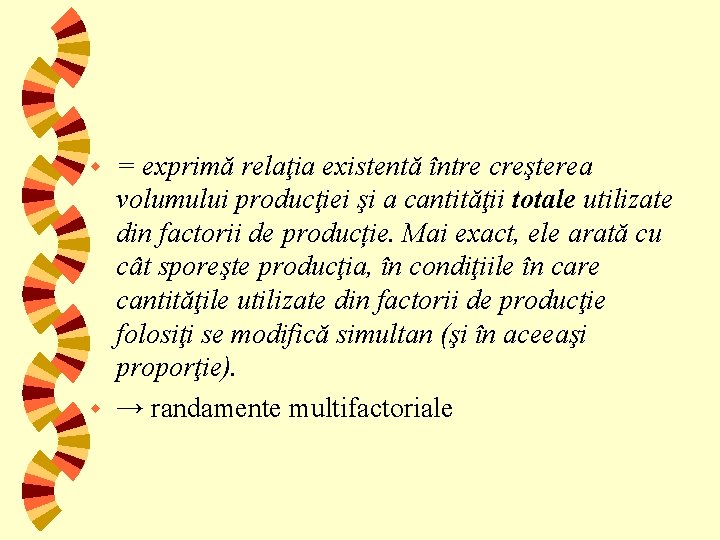 • = exprimă relaţia existentă între creşterea volumului producţiei şi a cantităţii totale utilizate din factorii de producţie. Mai exact, ele arată cu cât sporeşte producţia, în condiţiile în care cantităţile utilizate din factorii de producţie folosiţi se modifică simultan (şi în aceeaşi proporţie).

• → randamente multifactoriale